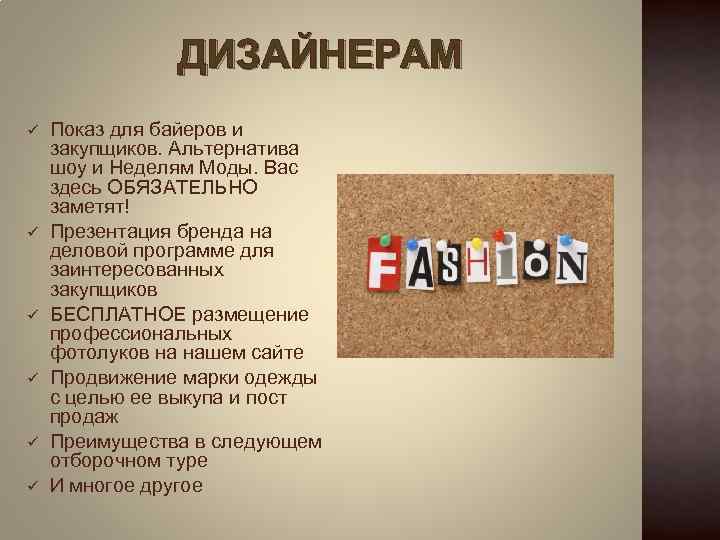 ДИЗАЙНЕРАМ

✓ Показ для байеров и закупщиков. Альтернатива шоу и Неделям Моды. Вас здесь ОБЯЗАТЕЛЬНО заметят!
✓ Презентация бренда на деловой программе для заинтересованных закупщиков
✓ БЕСПЛАТНОЕ размещение профессиональных фотолуков на нашем сайте
✓ Продвижение марки одежды с целью ее выкупа и пост продаж
✓ Преимущества в следующем отборочном туре
✓ И многое другое

FASHION